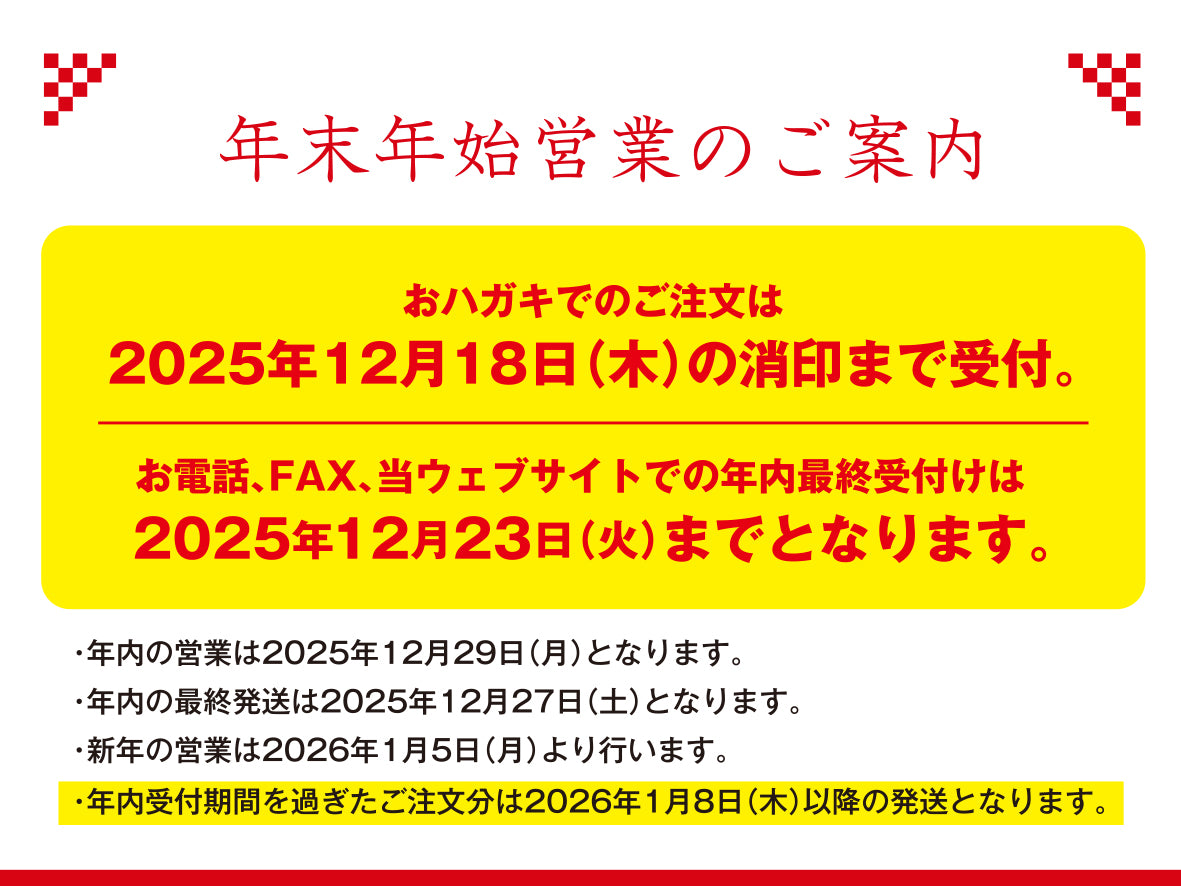 年末年始営業のご案内

おハガキでのご注文は
2025年12月18日（木）の消印まで受付。

お電話、FAX、当ウェブサイトでの年内最終受付けは
2025年12月23日（火）までとなります。

・年内の営業は2025年12月29日（月）となります。
・年内の最終発送は2025年12月27日（土）となります。
・新年の営業は2026年1月5日（月）より行います。
・年内受付期間を過ぎたご注文分は2026年1月8日（木）以降の発送となります。